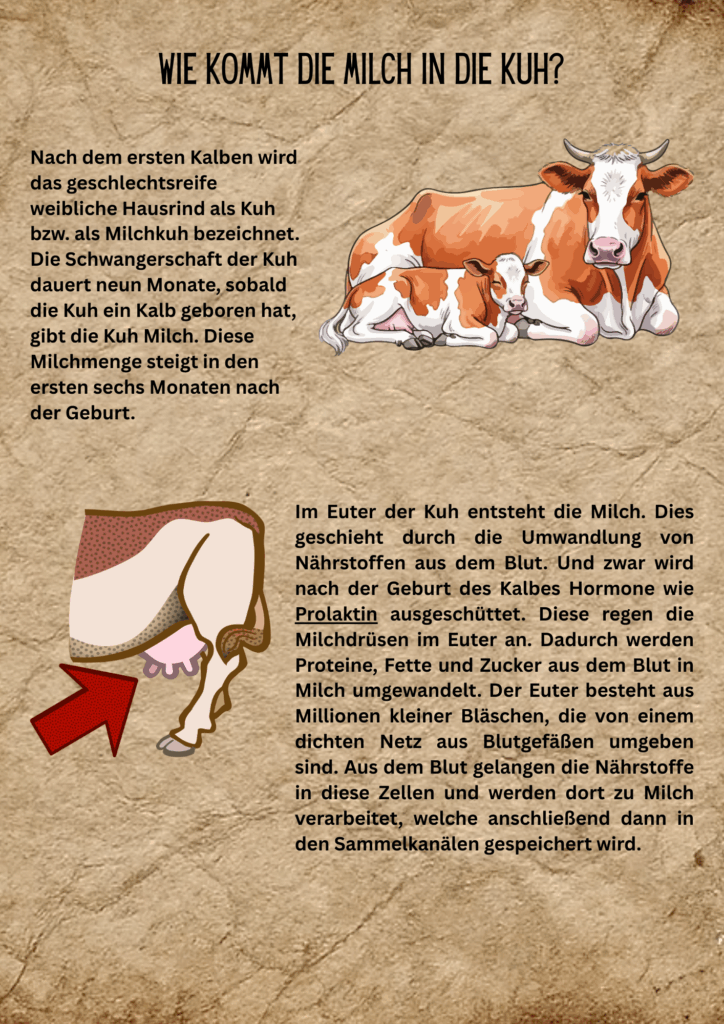 WIE KOMMT DIE MILCH IN DIE KUH?

Nach dem ersten Kalben wird das geschlechtsreife weibliche Hausrind als Kuh bzw. als Milchkuh bezeichnet. Die Schwangerschaft der Kuh dauert neun Monate, sobald die Kuh ein Kalb geboren hat, gibt die Kuh Milch. Diese Milchmenge steigt in den ersten sechs Monaten nach der Geburt.

Im Euter der Kuh entsteht die Milch. Dies geschieht durch die Umwandlung von Nährstoffen aus dem Blut. Und zwar wird nach der Geburt des Kalbes Hormone wie Prolaktin ausgeschüttet. Diese regen die Milchdrüsen im Euter an. Dadurch werden Proteine, Fette und Zucker aus dem Blut in Milch umgewandelt. Der Euter besteht aus Millionen kleiner Bläschen, die von einem dichten Netz aus Blutgefäßen umgeben sind. Aus dem Blut gelangen die Nährstoffe in diese Zellen und werden dort zu Milch verarbeitet, welche anschließend dann in den Sammelkanälen gespeichert wird.